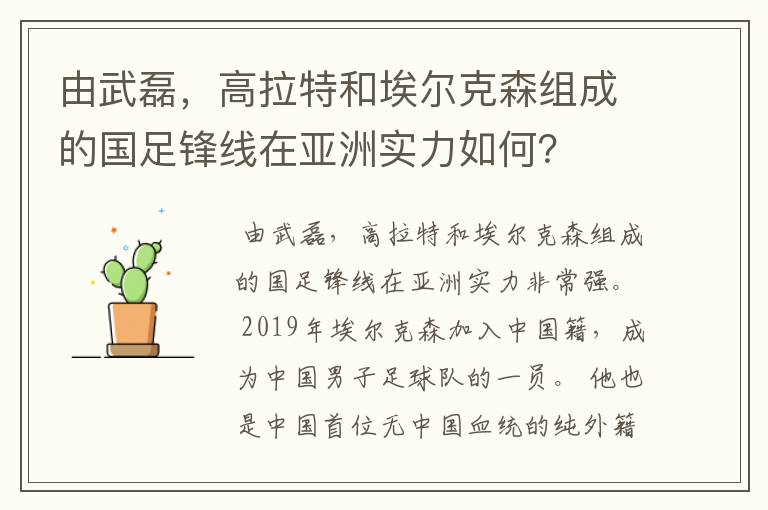 由武磊，高拉特和埃尔克森组成的国足锋线在亚洲实力如何？

由武磊，高拉特和埃尔克森组成的国足锋线在亚洲实力非常强。2019年埃尔克森加入中国籍，成为中国男子足球队的一员。他也是中国首位无中国血统的纯外籍